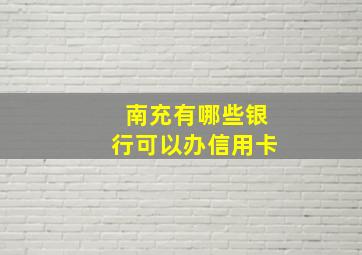 南充有哪些银行可以办信用卡